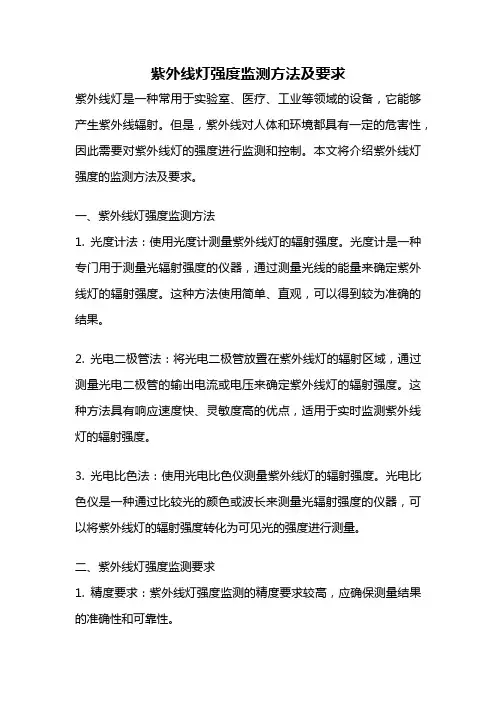 紫外线灯强度监测方法及要求

紫外线灯是一种常用于实验室、医疗、工业等领域的设备，它能够产生紫外线辐射。但是，紫外线对人体和环境都具有一定的危害性，因此需要对紫外线灯的强度进行监测和控制。本文将介绍紫外线灯强度的监测方法及要求。

一、紫外线灯强度监测方法

1. 光度计法：使用光度计测量紫外线灯的辐射强度。光度计是一种专门用于测量光辐射强度的仪器，通过测量光线的能量来确定紫外线灯的辐射强度。这种方法使用简单、直观，可以得到较为准确的结果。

2. 光电二极管法：将光电二极管放置在紫外线灯的辐射区域，通过测量光电二极管的输出电流或电压来确定紫外线灯的辐射强度。这种方法具有响应速度快、灵敏度高的优点，适用于实时监测紫外线灯的辐射强度。

3. 光电比色法：使用光电比色仪测量紫外线灯的辐射强度。光电比色仪是一种通过比较光的颜色或波长来测量光辐射强度的仪器，可以将紫外线灯的辐射强度转化为可见光的强度进行测量。

二、紫外线灯强度监测要求

1. 精度要求：紫外线灯强度监测的精度要求较高，应确保测量结果的准确性和可靠性。